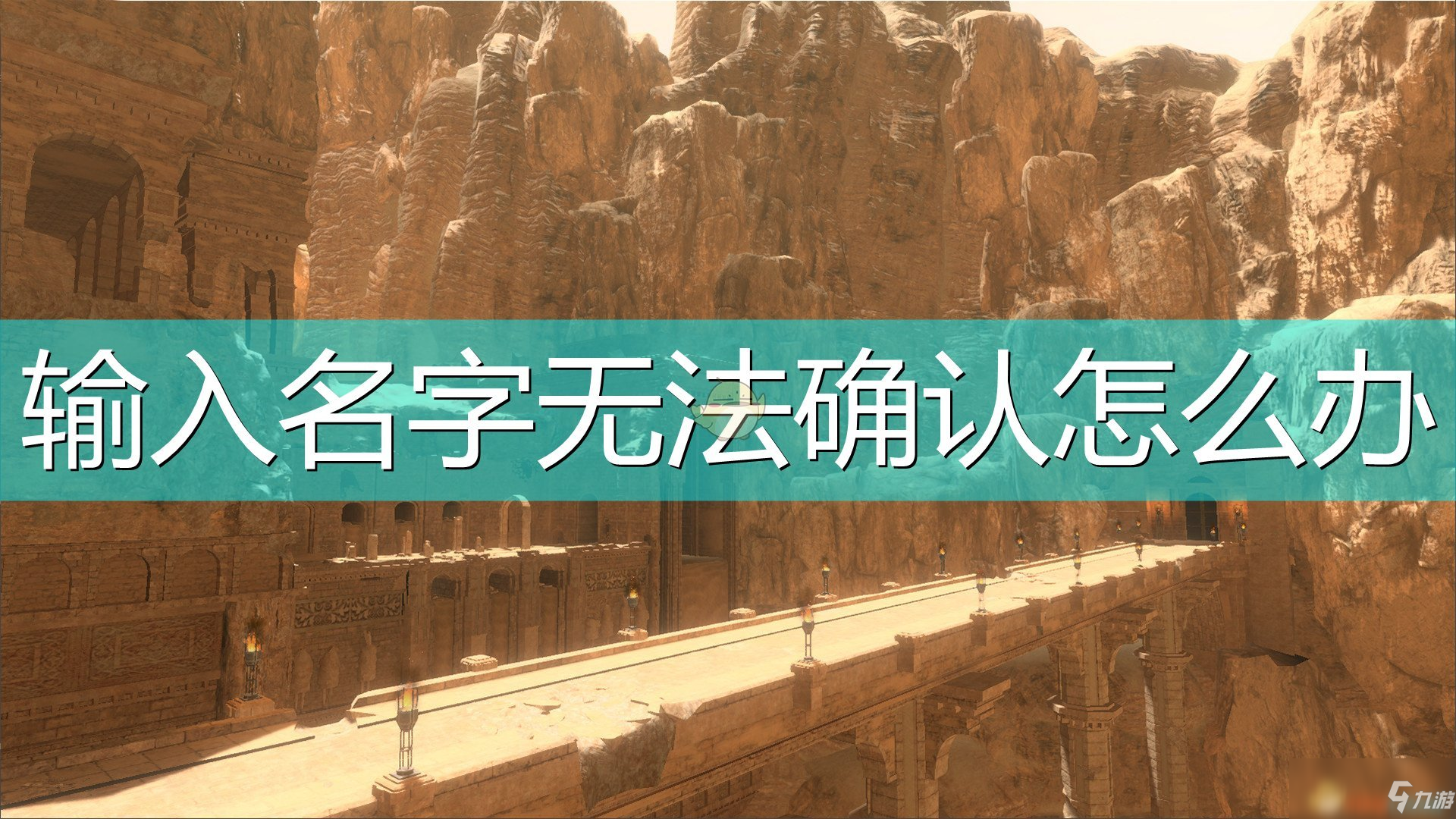 输入名字无法确认怎么办

九游